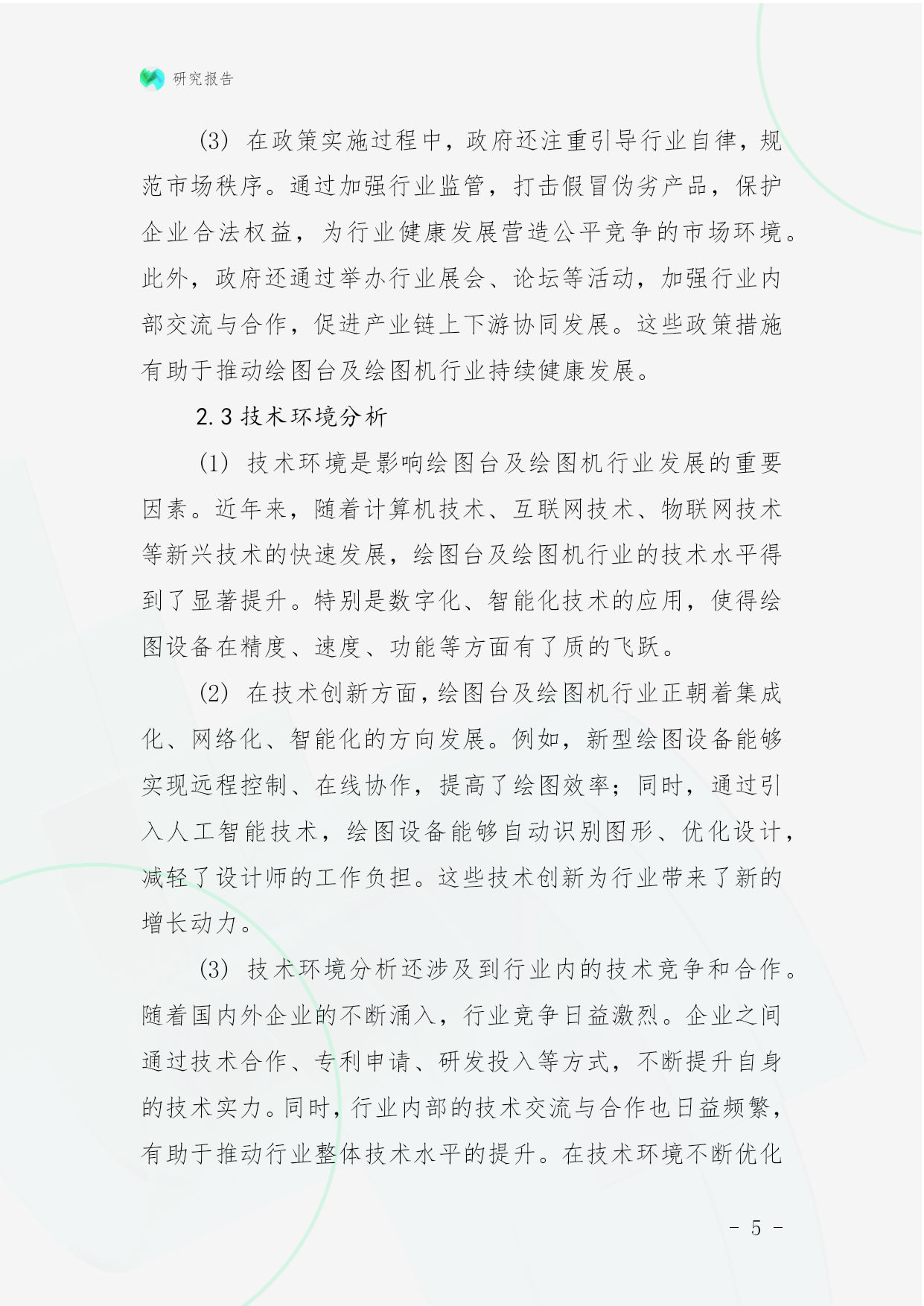 研究报告

(3) 在政策实施过程中，政府还注重引导行业自律，规范市场秩序。通过加强行业监管，打击假冒伪劣产品，保护企业合法权益，为行业健康发展营造公平竞争的市场环境。此外，政府还通过举办行业展会、论坛等活动，加强行业内部交流与合作，促进产业链上下游协同发展。这些政策措施有助于推动绘图台及绘图机行业持续健康发展。

2.3 技术环境分析

(1) 技术环境是影响绘图台及绘图机行业发展的重要因素。近年来，随着计算机技术、互联网技术、物联网技术等新兴技术的快速发展，绘图台及绘图机行业的技术水平得到了显著提升。特别是数字化、智能化技术的应用，使得绘图设备在精度、速度、功能等方面有了质的飞跃。

(2) 在技术创新方面，绘图台及绘图机行业正朝着集成化、网络化、智能化的方向发展。例如，新型绘图设备能够实现远程控制、在线协作，提高了绘图效率；同时，通过引入人工智能技术，绘图设备能够自动识别图形、优化设计，减轻了设计师的工作负担。这些技术创新为行业带来了新的增长动力。

(3) 技术环境分析还涉及到行业内的技术竞争和合作。随着国内外企业的不断涌入，行业竞争日益激烈。企业之间通过技术合作、专利申请、研发投入等方式，不断提升自身的技术实力。同时，行业内部的技术交流与合作也日益频繁，有助于推动行业整体技术水平的提升。在技术环境不断优化

- 5 -